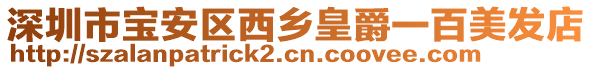 深圳市宝安区西乡皇爵一百美发店
http://szalanpatrick2.cn.coovee.com